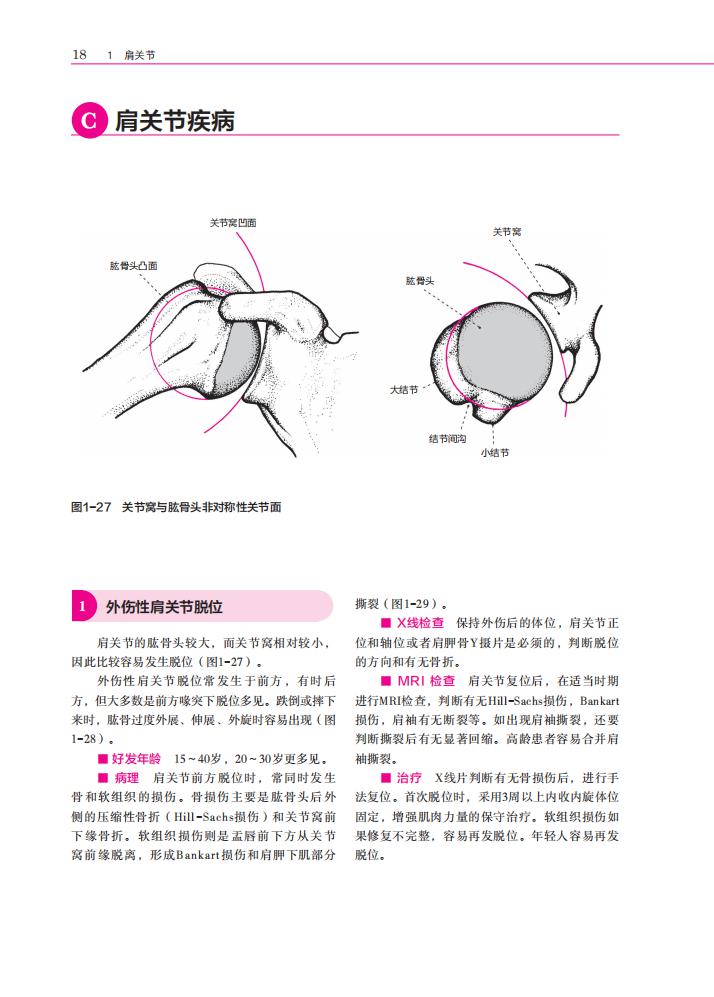 18　1　肩关节

C 肩关节疾病

关节窝凹面

肱骨头凸面

关节窝

肱骨头

大结节

结节间沟

小结节

图1-27　关节窝与肱骨头非对称性关节面

1 外伤性肩关节脱位

肩关节的肱骨头较大，而关节窝相对较小，因此比较容易发生脱位（图1-27）。

外伤性肩关节脱位常发生于前方，有时后方，但大多数是前方喙突下脱位多见。跌倒或摔下来时，肱骨过度外展、伸展、外旋时容易出现（图1-28）。

■ 好发年龄　15～40岁，20～30岁更多见。

■ 病理　肩关节前方脱位时，常同时发生骨和软组织的损伤。骨损伤主要是肱骨头后外侧的压缩性骨折（Hill-Sachs损伤）和关节窝前下缘骨折。软组织损伤则是盂唇前下方从关节窝前缘脱离，形成Bankart损伤和肩胛下肌部分撕裂（图1-29）。

■ X线检查　保持外伤后的体位，肩关节正位和轴位或者肩胛骨Y摄片是必须的，判断脱位的方向和有无骨折。

■ MRI 检查　肩关节复位后，在适当时期进行MRI检查，判断有无Hill-Sachs损伤，Bankart损伤，肩袖有无断裂等。如出现肩袖撕裂，还要判断撕裂后有无显著回缩。高龄患者容易合并肩袖撕裂。

■ 治疗　X线片判断有无骨损伤后，进行手法复位。首次脱位时，采用3周以上内收内旋体位固定，增强肌肉力量的保守治疗。软组织损伤如果修复不完整，容易再发脱位。年轻人容易再发脱位。